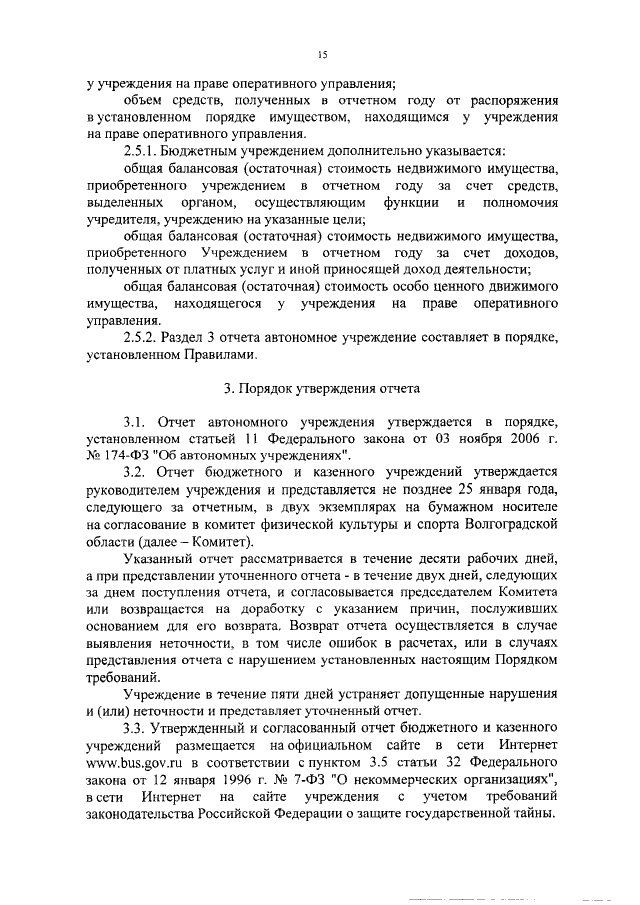 15

у учреждения на праве оперативного управления;

объем средств, полученных в отчетном году от распоряжения в установленном порядке имуществом, находящимся у учреждения на праве оперативного управления.

2.5.1. Бюджетным учреждением дополнительно указывается:

общая балансовая (остаточная) стоимость недвижимого имущества, приобретенного учреждением в отчетном году за счет средств, выделенных органом, осуществляющим функции и полномочия учредителя, учреждению на указанные цели;

общая балансовая (остаточная) стоимость недвижимого имущества, приобретенного Учреждением в отчетном году за счет доходов, полученных от платных услуг и иной приносящей доход деятельности;

общая балансовая (остаточная) стоимость особо ценного движимого имущества, находящегося у учреждения на праве оперативного управления.

2.5.2. Раздел 3 отчета автономное учреждение составляет в порядке, установленном Правилами.

3. Порядок утверждения отчета

3.1. Отчет автономного учреждения утверждается в порядке, установленном статьей 11 Федерального закона от 03 ноября 2006 г. № 174-ФЗ "Об автономных учреждениях".

3.2. Отчет бюджетного и казенного учреждений утверждается руководителем учреждения и представляется не позднее 25 января года, следующего за отчетным, в двух экземплярах на бумажном носителе на согласование в комитет физической культуры и спорта Волгоградской области (далее – Комитет).

Указанный отчет рассматривается в течение десяти рабочих дней, а при представлении уточненного отчета - в течение двух дней, следующих за днем поступления отчета, и согласовывается председателем Комитета или возвращается на доработку с указанием причин, послуживших основанием для его возврата. Возврат отчета осуществляется в случае выявления неточности, в том числе ошибок в расчетах, или в случаях представления отчета с нарушением установленных настоящим Порядком требований.

Учреждение в течение пяти дней устраняет допущенные нарушения и (или) неточности и представляет уточненный отчет.

3.3. Утвержденный и согласованный отчет бюджетного и казенного учреждений размещается на официальном сайте в сети Интернет www.bus.gov.ru в соответствии с пунктом 3.5 статьи 32 Федерального закона от 12 января 1996 г. № 7-ФЗ "О некоммерческих организациях", в сети Интернет на сайте учреждения с учетом требований законодательства Российской Федерации о защите государственной тайны.